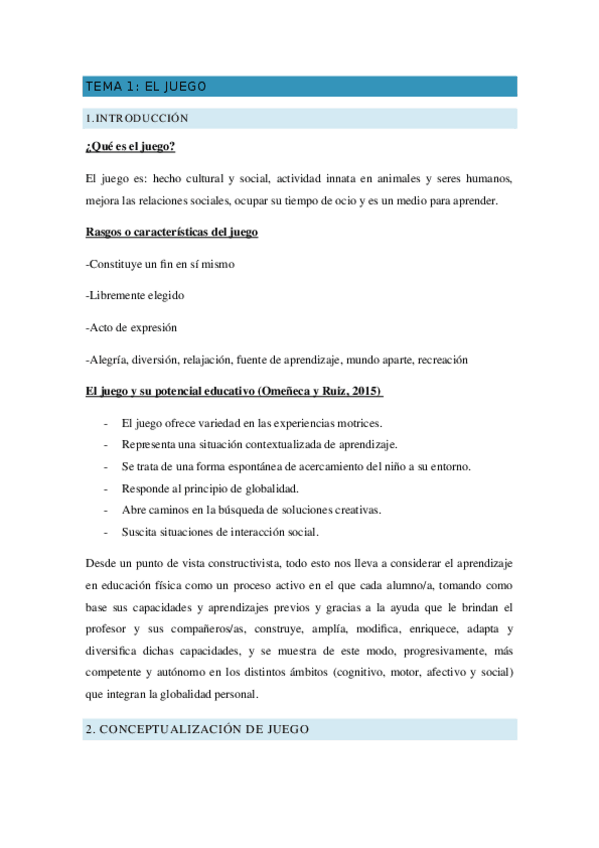 TEMA 1: EL JUEGO

1.INTRODUCCIÓN

¿Qué es el juego?

El juego es: hecho cultural y social, actividad innata en animales y seres humanos, mejora las relaciones sociales, ocupar su tiempo de ocio y es un medio para aprender.

Rasgos o características del juego

-Constituye un fin en sí mismo

-Libremente elegido

-Acto de expresión

-Alegría, diversión, relajación, fuente de aprendizaje, mundo aparte, recreación

El juego y su potencial educativo (Omeñeca y Ruiz, 2015)

- El juego ofrece variedad en las experiencias motrices.
- Representa una situación contextualizada de aprendizaje.
- Se trata de una forma espontánea de acercamiento del niño a su entorno.
- Responde al principio de globalidad.
- Abre caminos en la búsqueda de soluciones creativas.
- Suscita situaciones de interacción social.

Desde un punto de vista constructivista, todo esto nos lleva a considerar el aprendizaje en educación física como un proceso activo en el que cada alumno/a, tomando como base sus capacidades y aprendizajes previos y gracias a la ayuda que le brindan el profesor y sus compañeros/as, construye, amplía, modifica, enriquece, adapta y diversifica dichas capacidades, y se muestra de este modo, progresivamente, más competente y autónomo en los distintos ámbitos (cognitivo, motor, afectivo y social) que integran la globalidad personal.

2. CONCEPTUALIZACIÓN DE JUEGO